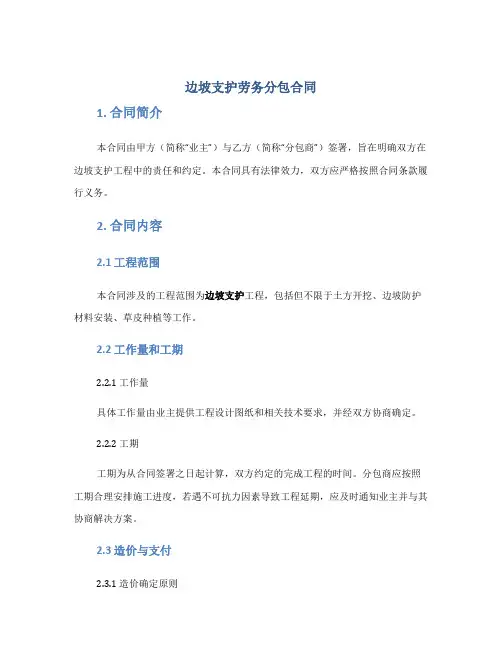 边坡支护劳务分包合同

1. 合同简介

本合同由甲方（简称“业主”）与乙方（简称“分包商”）签署，旨在明确双方在边坡支护工程中的责任和约定。本合同具有法律效力，双方应严格按照合同条款履行义务。

2. 合同内容

2.1 工程范围

本合同涉及的工程范围为边坡支护工程，包括但不限于土方开挖、边坡防护材料安装、草皮种植等工作。

2.2 工作量和工期

2.2.1 工作量

具体工作量由业主提供工程设计图纸和相关技术要求，并经双方协商确定。

2.2.2 工期

工期为从合同签署之日起计算，双方约定的完成工程的时间。分包商应按照工期合理安排施工进度，若遇不可抗力因素导致工程延期，应及时通知业主并与其协商解决方案。

2.3 造价与支付

2.3.1 造价确定原则